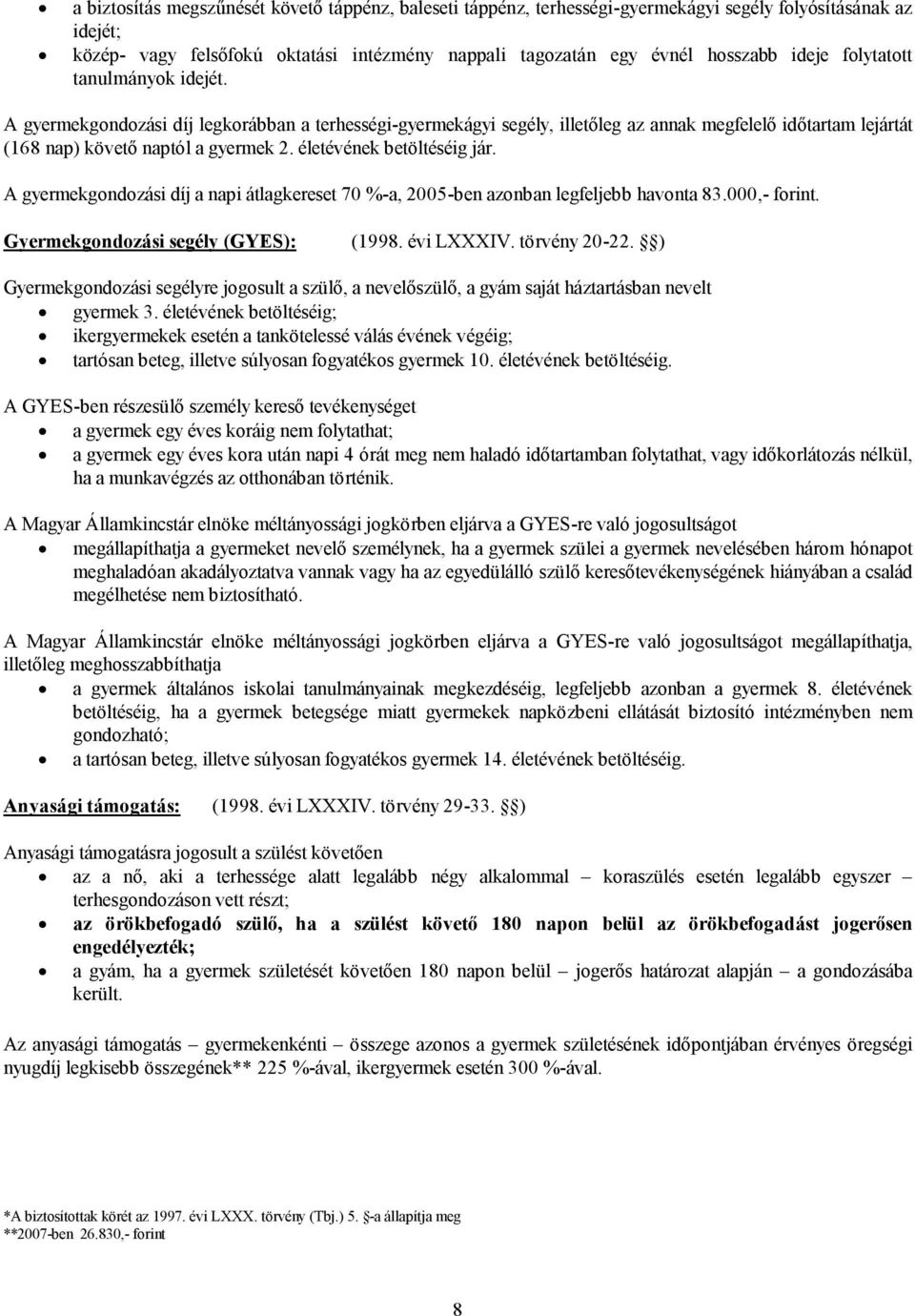 • a biztosítás megszűnését követő táppénz, baleseti táppénz, terhességi-gyermekágyi segély folyósításának az idejét;
• közép- vagy felsőfokú oktatási intézmény nappali tagozatán egy évnél hosszabb ideje folytatott tanulmányok idejét.

A gyermekgondozási díj legkorábban a terhességi-gyermekágyi segély, illetőleg az annak megfelelő időtartam lejártát (168 nap) követő naptól a gyermek 2. életévének betöltéséig jár.

A gyermekgondozási díj a napi átlagkereset 70 %-a, 2005-ben azonban legfeljebb havonta 83.000,- forint.

Gyermekgondozási segély (GYES): (1998. évi LXXXIV. törvény 20-22. §)

Gyermekgondozási segélyre jogosult a szülő, a nevelőszülő, a gyám saját háztartásban nevelt
• gyermek 3. életévének betöltéséig;
• ikergyermekek esetén a tankötelessé válás évének végéig;
• tartósan beteg, illetve súlyosan fogyatékos gyermek 10. életévének betöltéséig.

A GYES-ben részesülő személy kereső tevékenységet
• a gyermek egy éves koráig nem folytathat;
• a gyermek egy éves kora után napi 4 órát meg nem haladó időtartamban folytathat, vagy időkorlátozás nélkül, ha a munkavégzés az otthonában történik.

A Magyar Államkincstár elnöke méltányossági jogkörben eljárva a GYES-re való jogosultságot
• megállapíthatja a gyermeket nevelő személynek, ha a gyermek szülei a gyermek nevelésében három hónapot meghaladóan akadályoztatva vannak vagy ha az egyedülálló szülő keresőtevékenységének hiányában a család megélhetése nem biztosítható.

A Magyar Államkincstár elnöke méltányossági jogkörben eljárva a GYES-re való jogosultságot megállapíthatja, illetőleg meghosszabbíthatja
• a gyermek általános iskolai tanulmányainak megkezdéséig, legfeljebb azonban a gyermek 8. életévének betöltéséig, ha a gyermek betegsége miatt gyermekek napközbeni ellátását biztosító intézményben nem gondozható;
• a tartósan beteg, illetve súlyosan fogyatékos gyermek 14. életévének betöltéséig.

Anyasági támogatás: (1998. évi LXXXIV. törvény 29-33. §)

Anyasági támogatásra jogosult a szülést követően
• az a nő, aki a terhessége alatt legalább négy alkalommal – koraszülés esetén legalább egyszer – terhesgondozáson vett részt;
• az örökbefogadó szülő, ha a szülést követő 180 napon belül az örökbefogadást jogerősen engedélyezték;
• a gyám, ha a gyermek születését követően 180 napon belül – jogerős határozat alapján – a gondozásába került.

Az anyasági támogatás – gyermekenkénti – összege azonos a gyermek születésének időpontjában érvényes öregségi nyugdíj legkisebb összegének** 225 %-ával, ikergyermek esetén 300 %-ával.

*A biztosítottak körét az 1997. évi LXXX. törvény (Tbj.) 5. §-a állapítja meg
**2007-ben 26.830,- forint

8